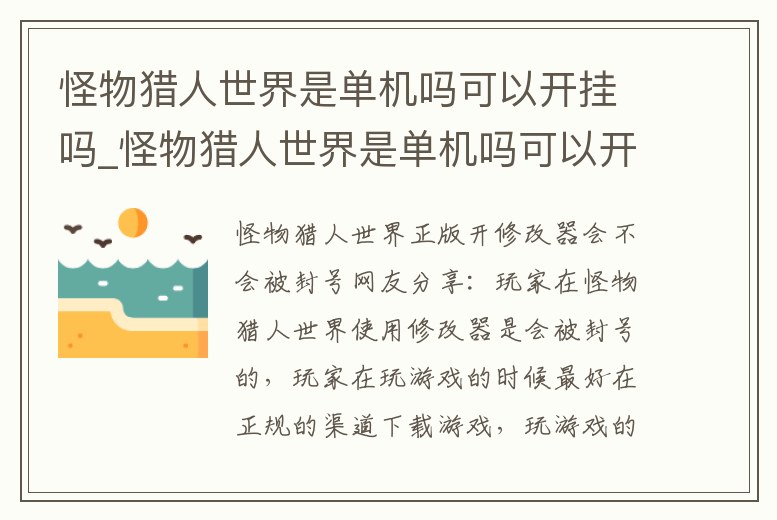 怪物猎人世界是单机吗可以开挂吗_怪物猎人世界是单机吗可以开

怪物猎人世界正版开修改器会不会被封号网友分享：玩家在怪物猎人世界使用修改器是会被封号的，玩家在玩游戏的时候最好在正规的渠道下载游戏，玩游戏的